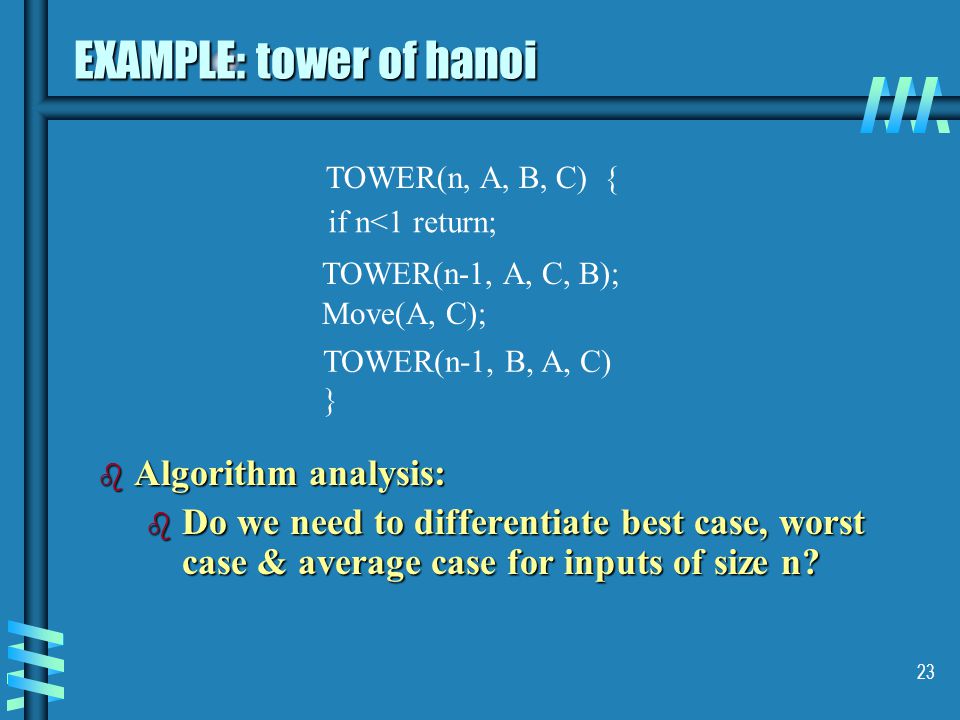 EXAMPLE: tower of hanoi

TOWER(n, A, B, C) {
if n<1 return;
TOWER(n-1, A, C, B);
Move(A, C);
TOWER(n-1, B, A, C)
}

Algorithm analysis:

Do we need to differentiate best case, worst case & average case for inputs of size n?

23